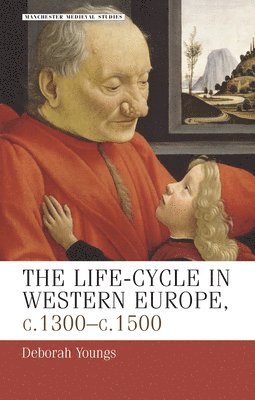 MANCHESTER MEDIEVAL STUDIES

THE LIFE-CYCLE IN WESTERN EUROPE, c.1300–c.1500

Deborah Youngs